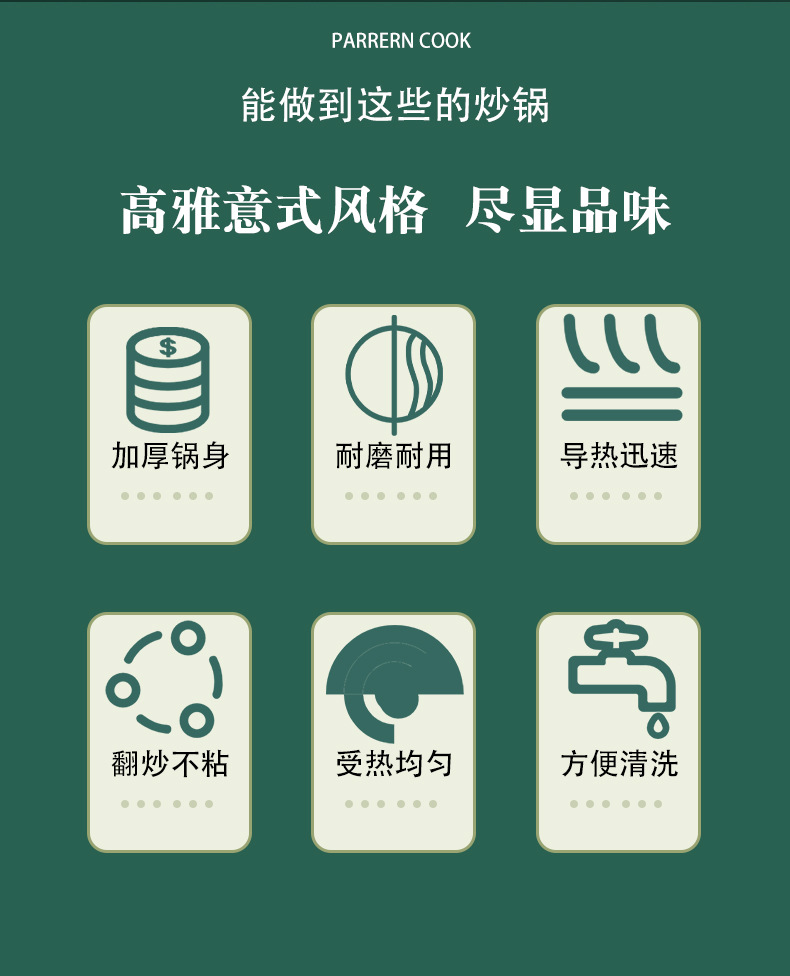 PARRERN COOK

能做到这些的炒锅

高雅意式风格 尽显品味

$

加厚锅身

耐磨耐用

导热迅速

翻炒不粘

受热均匀

方便清洗